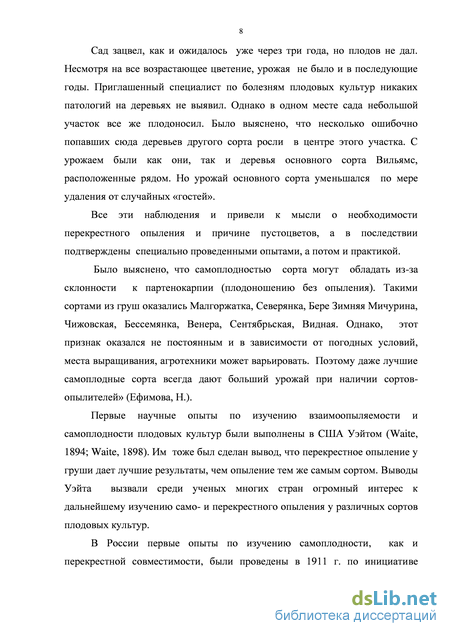 8

Сад зацвел, как и ожидалось уже через три года, но плодов не дал. Несмотря на все возрастающее цветение, урожая не было и в последующие годы. Приглашенный специалист по болезням плодовых культур никаких патологий на деревьях не выявил. Однако в одном месте сада небольшой участок все же плодоносил. Было выяснено, что несколько ошибочно попавших сюда деревьев другого сорта росли в центре этого участка. С урожаем были как они, так и деревья основного сорта Вильямс, расположенные рядом. Но урожай основного сорта уменьшался по мере удаления от случайных «гостей».

Все эти наблюдения и привели к мысли о необходимости перекрестного опыления и причине пустоцветов, а в последствии подтверждены специально проведенными опытами, а потом и практикой.

Было выяснено, что самоплодностью сорта могут обладать из-за склонности к партенокарпии (плодоношению без опыления). Такими сортами из груш оказались Малгоржатка, Северянка, Бере Зимняя Мичурина, Чижовская, Бессемянка, Венера, Сентябрьская, Видная. Однако, этот признак оказался не постоянным и в зависимости от погодных условий, места выращивания, агротехники может варьировать. Поэтому даже лучшие самоплодные сорта всегда дают больший урожай при наличии сортов-опылителей» (Ефимова, Н.).

Первые научные опыты по изучению взаимоопыляемости и самоплодности плодовых культур были выполнены в США Уэйтом (Waite, 1894; Waite, 1898). Им тоже был сделан вывод, что перекрестное опыление у груши дает лучшие результаты, чем опыление тем же самым сортом. Выводы Уэйта вызвали среди ученых многих стран огромный интерес к дальнейшему изучению само- и перекрестного опыления у различных сортов плодовых культур.

В России первые опыты по изучению самоплодности, как и перекрестной совместимости, были проведены в 1911 г. по инициативе

dsLib.net
библиотека диссертаций